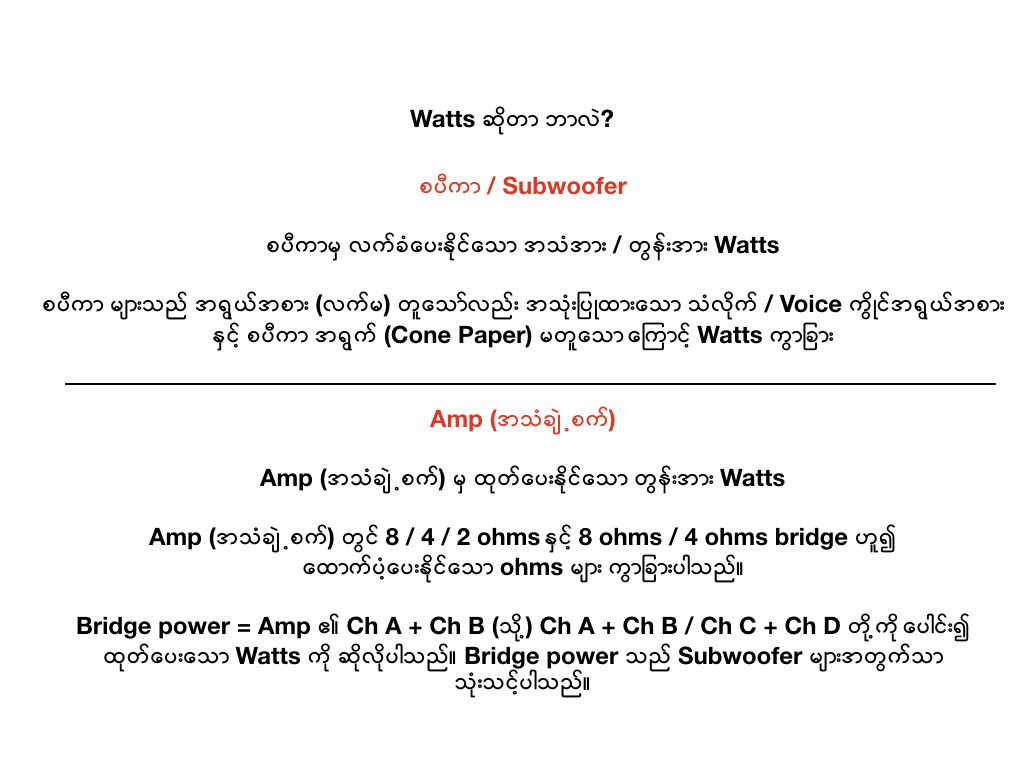 Watts ဆိုတာ ဘာလဲ?

စပီကာ / Subwoofer

စပီကာမှ လက်ခံပေးနိုင်သော အသံအား / တွန်းအား Watts

စပီကာ များသည် အရွယ်အစား (လက်မ) တူသော်လည်း အသုံးပြုထားသော သံလိုက် / Voice ကွိုင်အရွယ်အစား နှင့် စပီကာ အရွက် (Cone Paper) မတူသော ကြောင့် Watts ကွာခြား

Amp (အသံချဲ့စက်)

Amp (အသံချဲ့စက်) မှ ထုတ်ပေးနိုင်သော တွန်းအား Watts

Amp (အသံချဲ့စက်) တွင် 8 / 4 / 2 ohms နှင့် 8 ohms / 4 ohms bridge ဟူ၍ ထောက်ပံ့ပေးနိုင်သော ohms များ ကွာခြားပါသည်။

Bridge power = Amp ၏ Ch A + Ch B (သို့) Ch A + Ch B / Ch C + Ch D တို့ကို ပေါင်း၍ ထုတ်ပေးသော Watts ကို ဆိုလိုပါသည်။ Bridge power သည် Subwoofer များအတွက်သာ သုံးသင့်ပါသည်။